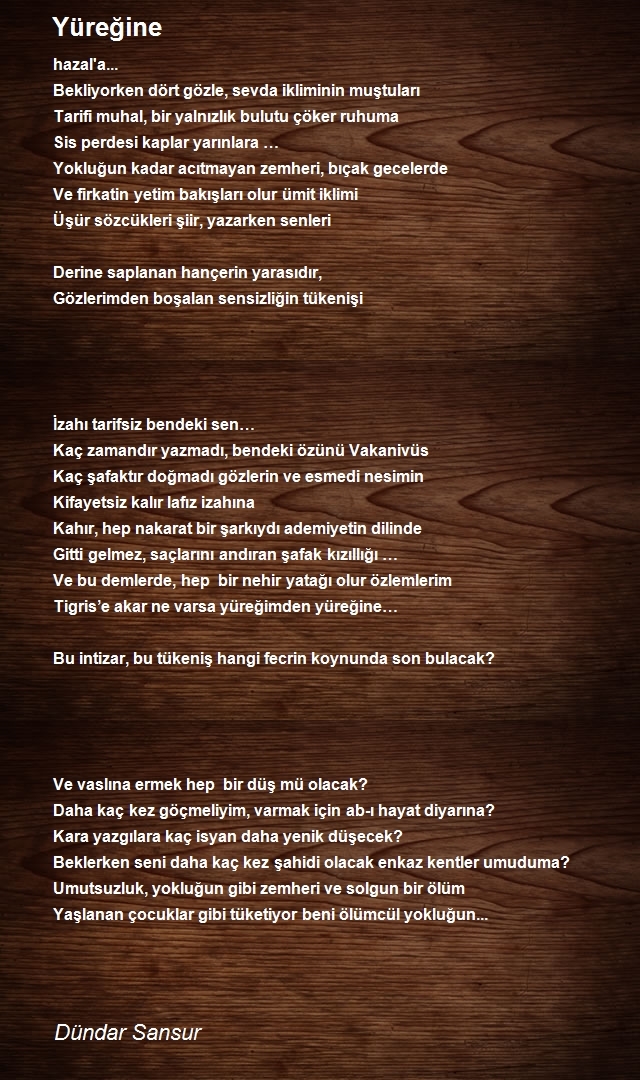 Yüreğine

hazal'a...
Bekliyorken dört gözle, sevda ikliminin muştuları
Tarifi muhal, bir yalnızlık bulutu çöker ruhuma
Sis perdesi kaplar yarınlara …
Yokluğun kadar acıtmayan zemheri, bıçak gecelerde
Ve firkatin yetim bakışları olur ümit iklimi
Üşür sözcükleri şiir, yazarken senleri

Derine saplanan hançerin yarasıdır,
Gözlerimden boşalan sensizliğin tükenişi

İzahı tarifsiz bendeki sen…
Kaç zamandır yazmadı, bendeki özünü Vakanivüs
Kaç şafaktır doğmadı gözlerin ve esmedi nesimin
Kifayetsiz kalır lafız izahına
Kahır, hep nakarat bir şarkıydı ademiyetin dilinde
Gitti gelmez, saçlarını andıran şafak kızıllığı …
Ve bu demlerde, hep bir nehir yatağı olur özlemlerim
Tigris'e akar ne varsa yüreğimden yüreğine…

Bu intizar, bu tükeniş hangi fecrin koynunda son bulacak?

Ve vaslına ermek hep bir düş mü olacak?
Daha kaç kez göçmeliyim, varmak için ab-ı hayat diyarına?
Kara yazgılara kaç isyan daha yenik düşecek?
Beklerken seni daha kaç kez şahidi olacak enkaz kentler umuduma?
Umutsuzluk, yokluğun gibi zemheri ve solgun bir ölüm
Yaşlanan çocuklar gibi tüketiyor beni ölümcül yokluğun...

Dündar Sansur